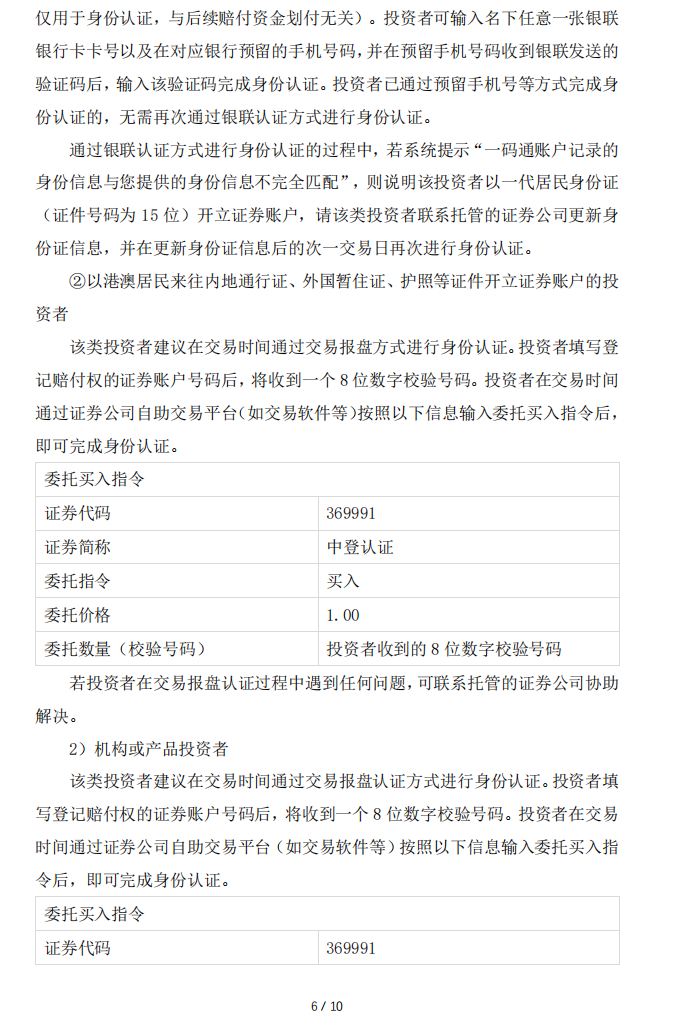 仅用于身份认证，与后续赔付资金划付无关）。投资者可输入名下任意一张银联银行卡卡号以及在对应银行预留的手机号码，并在预留手机号码收到银联发送的验证码后，输入该验证码完成身份认证。投资者已通过预留手机号等方式完成身份认证的，无需再次通过银联认证方式进行身份认证。

通过银联认证方式进行身份认证的过程中，若系统提示“一码通账户记录的身份信息与您提供的身份信息不完全匹配”，则说明该投资者以一代居民身份证（证件号码为 15 位）开立证券账户，请该类投资者联系托管的证券公司更新身份证信息，并在更新身份证信息后的次一交易日再次进行身份认证。

②以港澳居民来往内地通行证、外国暂住证、护照等证件开立证券账户的投资者

该类投资者建议在交易时间通过交易报盘方式进行身份认证。投资者填写登记赔付权的证券账户号码后，将收到一个 8 位数字校验号码。投资者在交易时间通过证券公司自助交易平台（如交易软件等）按照以下信息输入委托买入指令后，即可完成身份认证。

| 委托买入指令 | |
|---|---|
| 证券代码 | 369991 |
| 证券简称 | 中登认证 |
| 委托指令 | 买入 |
| 委托价格 | 1.00 |
| 委托数量（校验号码） | 投资者收到的 8 位数字校验号码 |

若投资者在交易报盘认证过程中遇到任何问题，可联系托管的证券公司协助解决。

2）机构或产品投资者

该类投资者建议在交易时间通过交易报盘认证方式进行身份认证。投资者填写登记赔付权的证券账户号码后，将收到一个 8 位数字校验号码。投资者在交易时间通过证券公司自助交易平台（如交易软件等）按照以下信息输入委托买入指令后，即可完成身份认证。

| 委托买入指令 | |
|---|---|
| 证券代码 | 369991 |

6 / 10